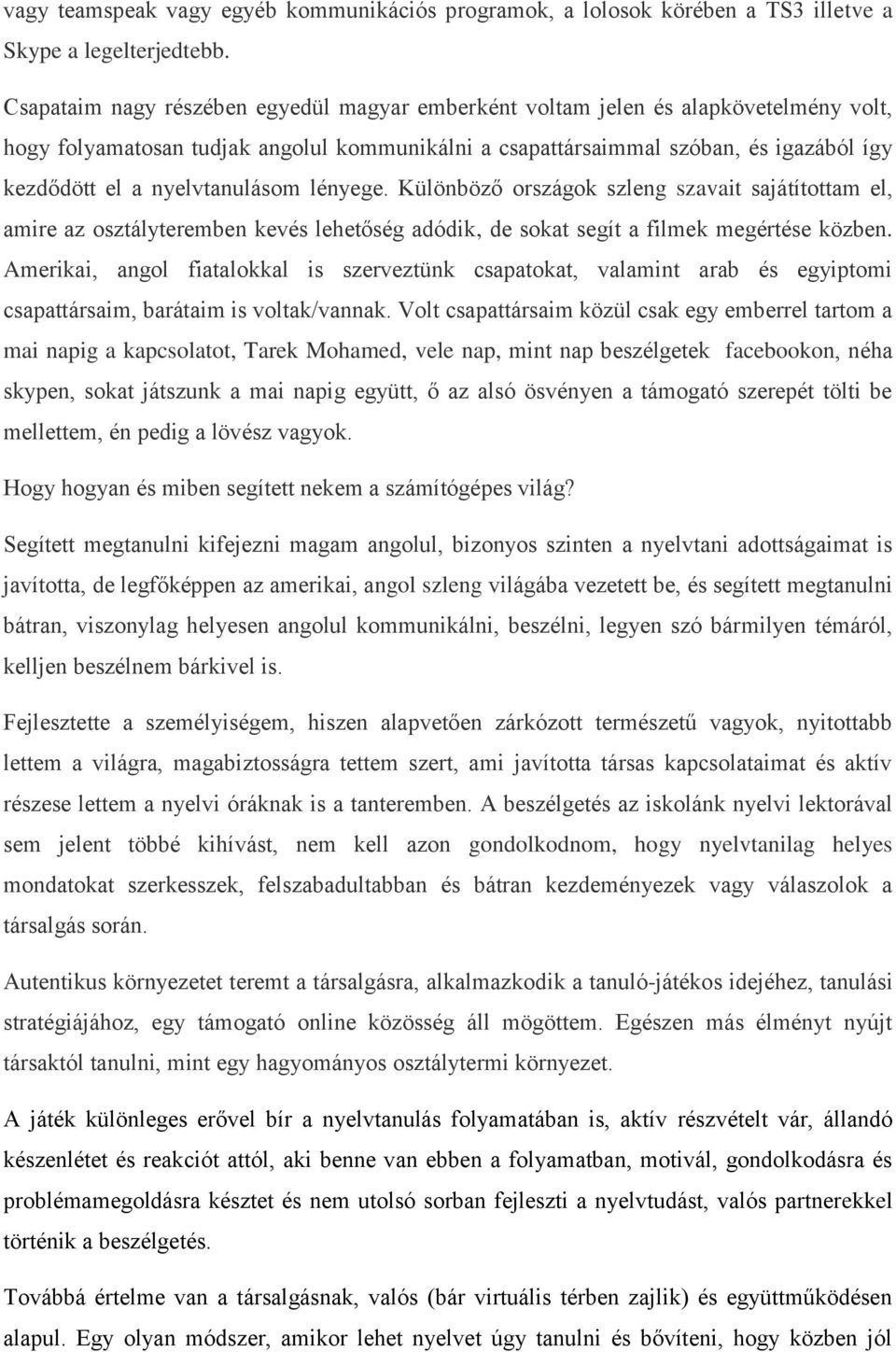 vagy teamspeak vagy egyéb kommunikációs programok, a lolosok körében a TS3 illetve a Skype a legelterjedtebb.

Csapataim nagy részében egyedül magyar emberként voltam jelen és alapkövetelmény volt, hogy folyamatosan tudjak angolul kommunikálni a csapattársaimmal szóban, és igazából így kezdődött el a nyelvtanulásom lényege. Különböző országok szleng szavait sajátítottam el, amire az osztályteremben kevés lehetőség adódik, de sokat segít a filmek megértése közben. Amerikai, angol fiatalokkal is szerveztünk csapatokat, valamint arab és egyiptomi csapattársaim, barátaim is voltak/vannak. Volt csapattársaim közül csak egy emberrel tartom a mai napig a kapcsolatot, Tarek Mohamed, vele nap, mint nap beszélgetek facebookon, néha skypen, sokat játszunk a mai napig együtt, ő az alsó ösvényen a támogató szerepét tölti be mellettem, én pedig a lövész vagyok.

Hogy hogyan és miben segített nekem a számítógépes világ?

Segített megtanulni kifejezni magam angolul, bizonyos szinten a nyelvtani adottságaimat is javította, de legfőképpen az amerikai, angol szleng világába vezetett be, és segített megtanulni bátran, viszonylag helyesen angolul kommunikálni, beszélni, legyen szó bármilyen témáról, kelljen beszélnem bárkivel is.

Fejlesztette a személyiségem, hiszen alapvetően zárkózott természetű vagyok, nyitottabb lettem a világra, magabiztosságra tettem szert, ami javította társas kapcsolataimat és aktív részese lettem a nyelvi óráknak is a tanteremben. A beszélgetés az iskolánk nyelvi lektorával sem jelent többé kihívást, nem kell azon gondolkodnom, hogy nyelvtanilag helyes mondatokat szerkesszek, felszabadultabban és bátran kezdeményezek vagy válaszolok a társalgás során.

Autentikus környezetet teremt a társalgásra, alkalmazkodik a tanuló-játékos idejéhez, tanulási stratégiájához, egy támogató online közösség áll mögöttem. Egészen más élményt nyújt társaktól tanulni, mint egy hagyományos osztálytermi környezet.

A játék különleges erővel bír a nyelvtanulás folyamatában is, aktív részvételt vár, állandó készenlétet és reakciót attól, aki benne van ebben a folyamatban, motivál, gondolkodásra és problémamegoldásra késztet és nem utolsó sorban fejleszti a nyelvtudást, valós partnerekkel történik a beszélgetés.

Továbbá értelme van a társalgásnak, valós (bár virtuális térben zajlik) és együttműködésen alapul. Egy olyan módszer, amikor lehet nyelvet úgy tanulni és bővíteni, hogy közben jól